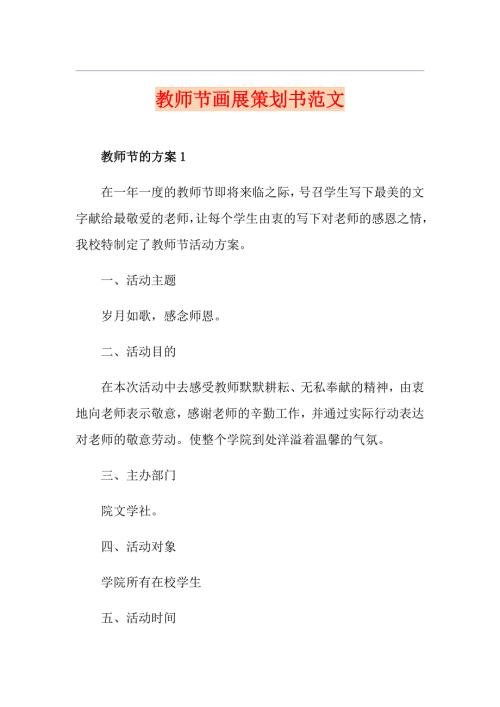 教师节画展策划书范文

教师节的方案 1

在一年一度的教师节即将来临之际，号召学生写下最美的文字献给最敬爱的老师，让每个学生由衷的写下对老师的感恩之情，我校特制定了教师节活动方案。

一、活动主题

岁月如歌，感念师恩。

二、活动目的

在本次活动中去感受教师默默耕耘、无私奉献的精神，由衷地向老师表示敬意，感谢老师的辛勤工作，并通过实际行动表达对老师的敬意劳动。使整个学院到处洋溢着温馨的气氛。

三、主办部门

院文学社。

四、活动对象

学院所有在校学生

五、活动时间